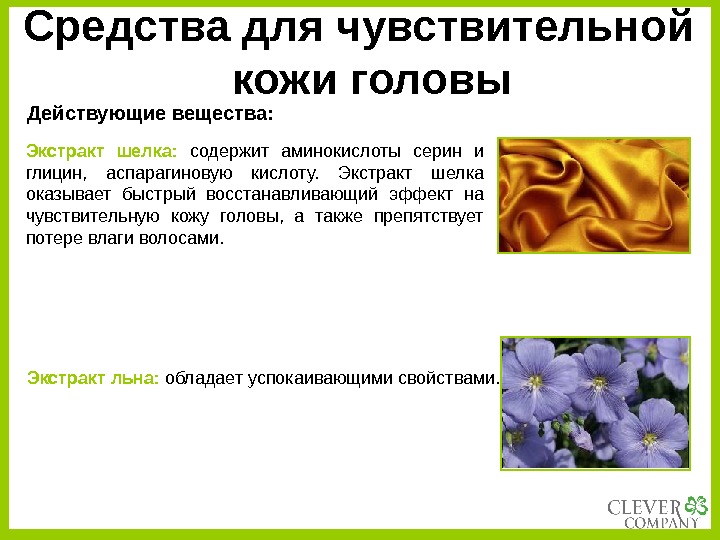 Средства для чувствительной кожи головы

Действующие вещества:

Экстракт шелка: содержит аминокислоты серин и глицин, аспарагиновую кислоту. Экстракт шелка оказывает быстрый восстанавливающий эффект на чувствительную кожу головы, а также препятствует потере влаги волосами.

Экстракт льна: обладает успокаивающими свойствами.

CLEVER
COMPANY